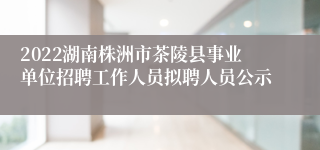 2022湖南株洲市茶陵县事业单位招聘工作人员拟聘人员公示